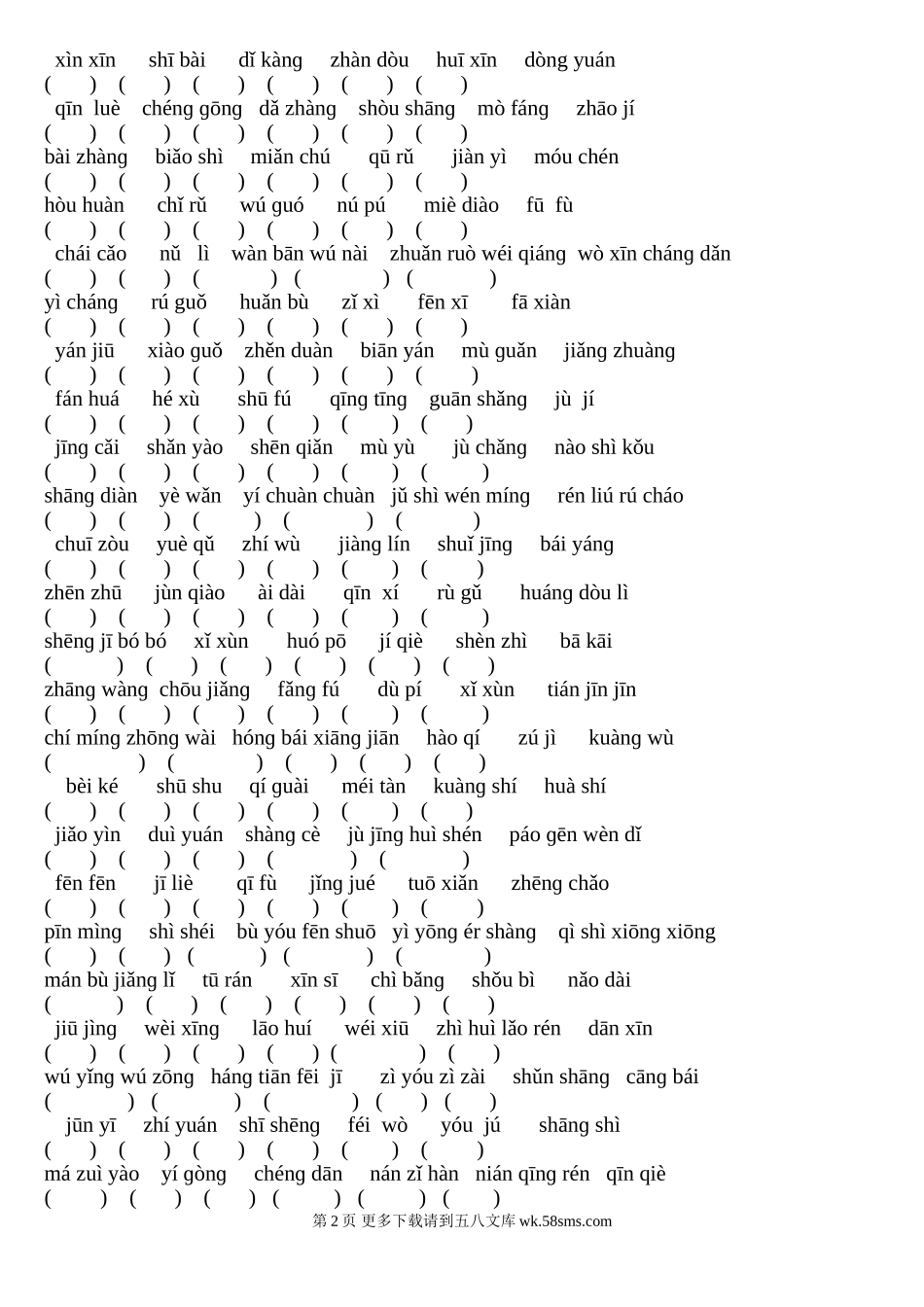 xìn xīn shī bài dǐ kàng zhàn dòu huī xīn dòng yuán
( ) ( ) ( ) ( ) ( ) ( )
qīn luè chéng gōng dǎ zhàng shòu shāng mò fáng zhāo jí
( ) ( ) ( ) ( ) ( ) ( )
bài zhàng biǎo shì miǎn chú qū rǔ jiàn yì móu chén
( ) ( ) ( ) ( ) ( ) ( )
hòu huàn chǐ rǔ wú guó nú pú miè diào fū fù
( ) ( ) ( ) ( ) ( ) ( )
chái cǎo nǔ lì wàn bān wú nài zhuǎn ruò wéi qiáng wò xīn cháng dǎn
( ) ( ) ( ) ( ) ( )
yì cháng rú guǒ huǎn bù zǐ xì fēn xī fā xiàn
( ) ( ) ( ) ( ) ( ) ( )
yán jiū xiào guǒ zhěn duàn biān yán mù guǎn jiǎng zhuàng
( ) ( ) ( ) ( ) ( ) ( )
fán huá hé xù shū fú qīng tīng guān shǎng jù jí
( ) ( ) ( ) ( ) ( ) ( )
jīng cǎi shǎn yào shēn qiǎn mù yù jù chǎng nào shì kǒu
( ) ( ) ( ) ( ) ( ) ( )
shāng diàn yè wǎn yí chuàn chuàn jǔ shì wén míng rén liú rú cháo
( ) ( ) ( ) ( ) ( )
chuī zòu yuè qǔ zhí wù jiàng lín shuǐ jīng bái yáng
( ) ( ) ( ) ( ) ( ) ( )
zhēn zhū jùn qiào ài dài qīn xí rù gǔ huáng dòu lì
( ) ( ) ( ) ( ) ( ) ( )
shēng jī bó bó xǐ xùn huó pō jí qiè shèn zhì bā kāi
( ) ( ) ( ) ( ) ( ) ( )
zhāng wàng chōu jiǎng fǎng fú dù pí xǐ xùn tián jīn jīn
( ) ( ) ( ) ( ) ( ) ( )
chí míng zhōng wài hóng bái xiāng jiān hào qí zú jì kuàng wù
( ) ( ) ( ) ( ) ( )
bèi ké shū shu qí guài méi tàn kuàng shí huà shí
( ) ( ) ( ) ( ) ( ) ( )
jiǎo yìn duì yuán shàng cè jù jīng huì shén páo gēn wèn dǐ
( ) ( ) ( ) ( ) ( )
fēn fēn jī liè qī fù jǐng jué tuō xiǎn zhēng chǎo
( ) ( ) ( ) ( ) ( ) ( )
pīn mìng shì shéi bù yóu fēn shuō yì yōng ér shàng qì shì xiōng xiōng
( ) ( ) ( ) ( ) ( )
mán bù jiǎng lǐ tū rán xīn sī chì bǎng shǒu bì nǎo dài
( ) ( ) ( ) ( ) ( ) ( )
jiū jìng wèi xīng lāo huí wéi xiū zhì huì lǎo rén dān xīn
( ) ( ) ( ) ( ) ( ) ( )
wú yǐng wú zōng háng tiān fēi jī zì yóu zì zài shǔn shāng cāng bái
( ) ( ) ( ) ( ) ( )
jūn yī zhí yuán shī shēng féi wò yóu jú shāng shì
( ) ( ) ( ) ( ) ( ) ( )
má zuì yào yí gòng chéng dān nán zǐ hàn nián qīng rén qīn qiè
( ) ( ) ( ) ( ) ( ) ( )
第 2 页 更多下载请到五八文库 wk.58sms.com